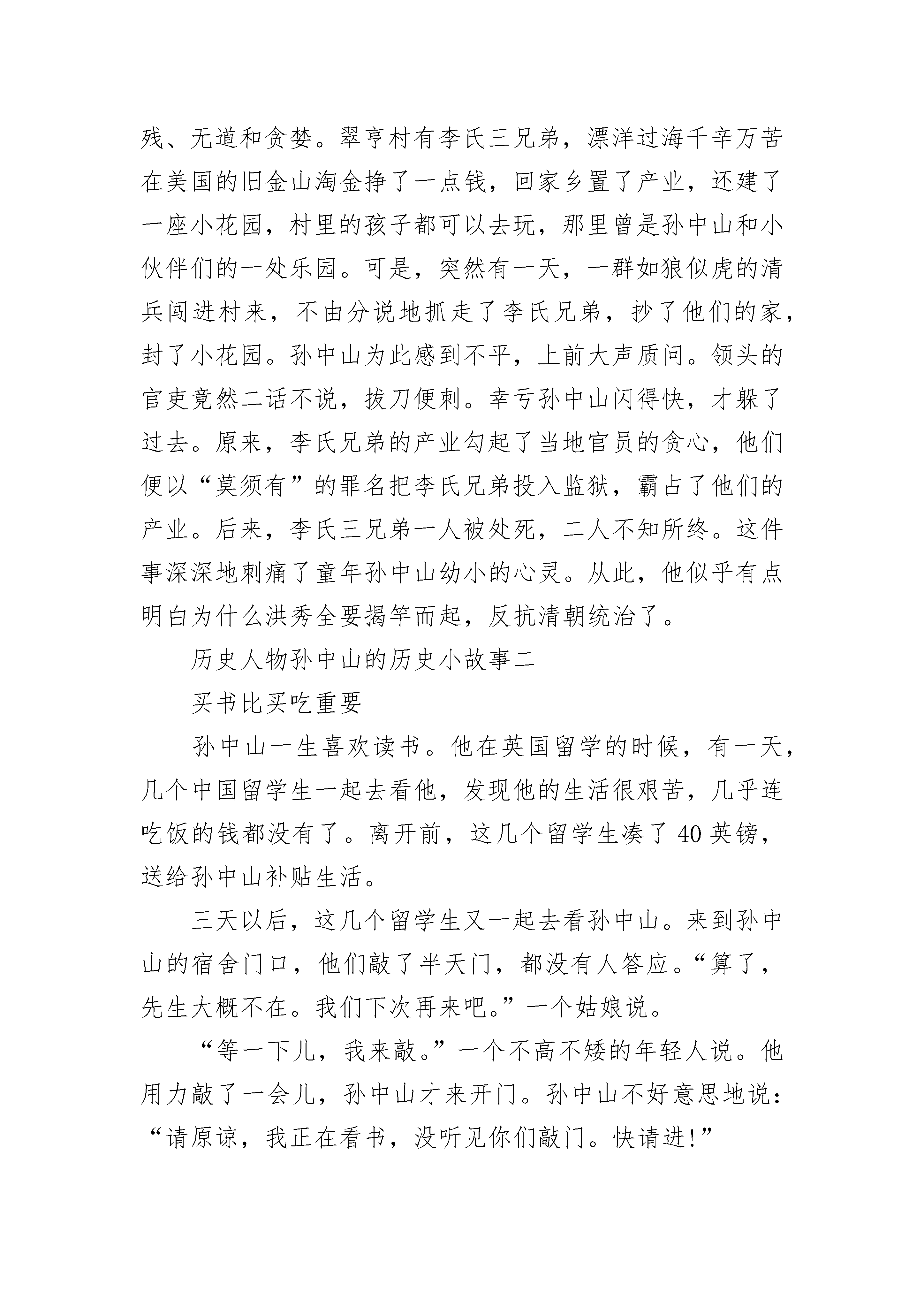 残、无道和贪婪。翠亨村有李氏三兄弟，漂洋过海千辛万苦在美国的旧金山淘金挣了一点钱，回家乡置了产业，还建了一座小花园，村里的孩子都可以去玩，那里曾是孙中山和小伙伴们的一处乐园。可是，突然有一天，一群如狼似虎的清兵闯进村来，不由分说地抓走了李氏兄弟，抄了他们的家，封了小花园。孙中山为此感到不平，上前大声质问。领头的官吏竟然二话不说，拔刀便刺。幸亏孙中山闪得快，才躲了过去。原来，李氏兄弟的产业勾起了当地官员的贪心，他们便以“莫须有”的罪名把李氏兄弟投入监狱，霸占了他们的产业。后来，李氏三兄弟一人被处死，二人不知所终。这件事深深地刺痛了童年孙中山幼小的心灵。从此，他似乎有点明白为什么洪秀全要揭竿而起，反抗清朝统治了。

历史人物孙中山的历史小故事二

买书比买吃重要

孙中山一生喜欢读书。他在英国留学的时候，有一天，几个中国留学生一起去看他，发现他的生活很艰苦，几乎连吃饭的钱都没有了。离开前，这几个留学生凑了40英镑，送给孙中山补贴生活。

三天以后，这几个留学生又一起去看孙中山。来到孙中山的宿舍门口，他们敲了半天门，都没有人答应。“算了，先生大概不在。我们下次再来吧。”一个姑娘说。

“等一下儿，我来敲。”一个不高不矮的年轻人说。他用力敲了一会儿，孙中山才来开门。孙中山不好意思地说：“请原谅，我正在看书，没听见你们敲门。快请进!”